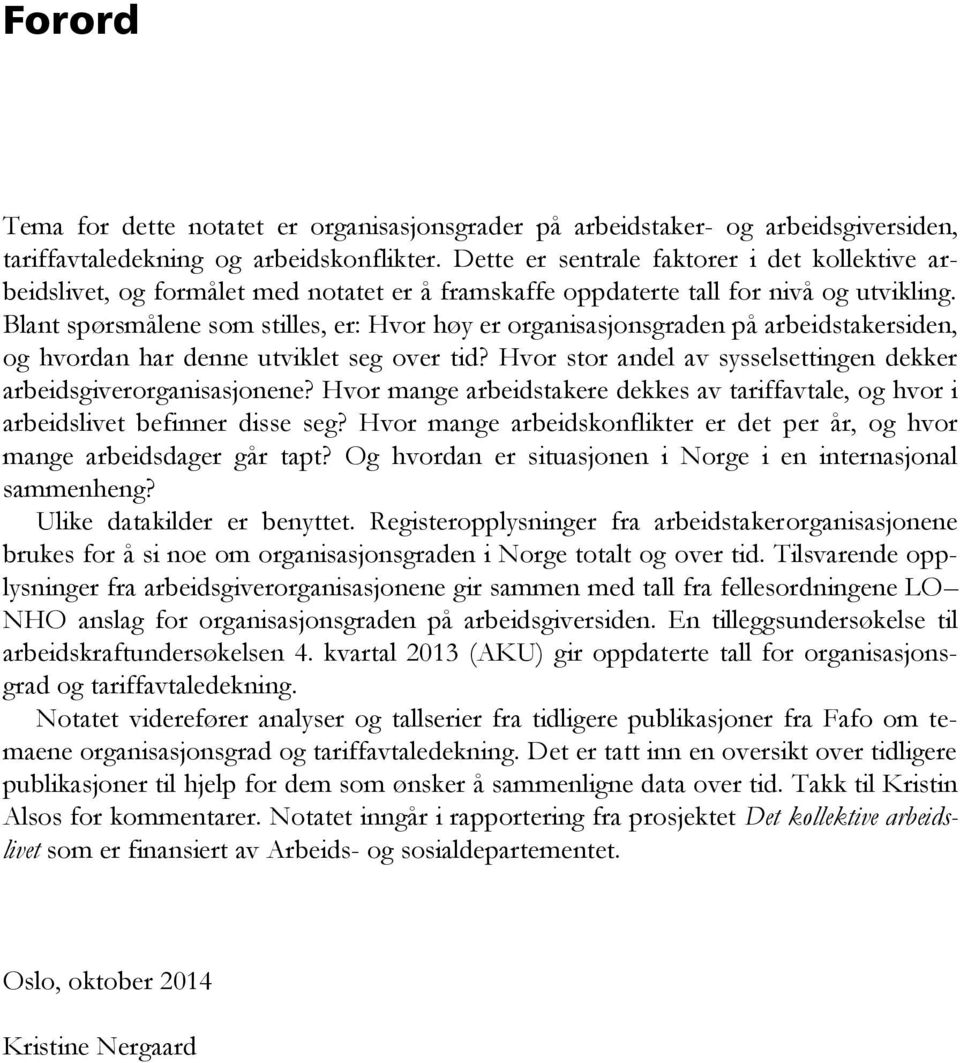 Forord

Tema for dette notatet er organisasjonsgrader på arbeidstaker- og arbeidsgiversiden, tariffavtaledekning og arbeidskonflikter. Dette er sentrale faktorer i det kollektive arbeidslivet, og formålet med notatet er å framskaffe oppdaterte tall for nivå og utvikling. Blant spørsmålene som stilles, er: Hvor høy er organisasjonsgraden på arbeidstakersiden, og hvordan har denne utviklet seg over tid? Hvor stor andel av sysselsettingen dekker arbeidsgiverorganisasjonene? Hvor mange arbeidstakere dekkes av tariffavtale, og hvor i arbeidslivet befinner disse seg? Hvor mange arbeidskonflikter er det per år, og hvor mange arbeidsdager går tapt? Og hvordan er situasjonen i Norge i en internasjonal sammenheng?

Ulike datakilder er benyttet. Registeropplysninger fra arbeidstakerorganisasjonene brukes for å si noe om organisasjonsgraden i Norge totalt og over tid. Tilsvarende opplysninger fra arbeidsgiverorganisasjonene gir sammen med tall fra fellesordningene LO–NHO anslag for organisasjonsgraden på arbeidsgiversiden. En tilleggsundersøkelse til arbeidskraftundersøkelsen 4. kvartal 2013 (AKU) gir oppdaterte tall for organisasjonsgrad og tariffavtaledekning.

Notatet viderefører analyser og tallserier fra tidligere publikasjoner fra Fafo om temaene organisasjonsgrad og tariffavtaledekning. Det er tatt inn en oversikt over tidligere publikasjoner til hjelp for dem som ønsker å sammenligne data over tid. Takk til Kristin Alsos for kommentarer. Notatet inngår i rapportering fra prosjektet Det kollektive arbeidslivet som er finansiert av Arbeids- og sosialdepartementet.

Oslo, oktober 2014

Kristine Nergaard